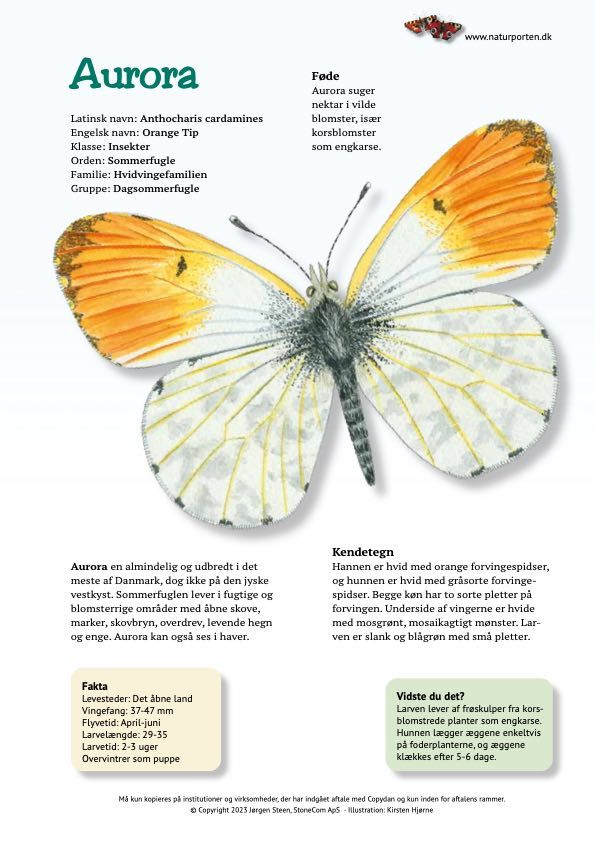 www.naturporten.dk

Aurora

Latinsk navn: Anthocharis cardamines
Engelsk navn: Orange Tip
Klasse: Insekter
Orden: Sommerfugle
Familie: Hvidvingefamilien
Gruppe: Dagsommerfugle

Føde
Aurora suger nektar i vilde blomster, især korsblomster som engkarse.

Aurora en almindelig og udbredt i det meste af Danmark, dog ikke på den jyske vestkyst. Sommerfuglen lever i fugtige og blomsterrige områder med åbne skove, marker, skovbryn, overdrev, levende hegn og enge. Aurora kan også ses i haver.

Kendetegn
Hannen er hvid med orange forvingespidser, og hunnen er hvid med gråsorte forvingespidser. Begge køn har to sorte pletter på forvingen. Underside af vingerne er hvide med mosgrønt, mosaikagtigt mønster. Larven er slank og blågrøn med små pletter.

Fakta
Levesteder: Det åbne land
Vingefang: 37-47 mm
Flyvetid: April-juni
Larvelængde: 29-35
Larvetid: 2-3 uger
Overvintrer som puppe

Vidste du det?
Larven lever af frøskulper fra korsblomstrede planter som engkarse. Hunnen lægger æggene enkeltvis på foderplanterne, og æggene klækkes efter 5-6 dage.

Må kun kopieres på institutioner og virksomheder, der har indgået aftale med Copydan og kun inden for aftalens rammer.
© Copyright 2023 Jørgen Steen, StoneCom ApS - Illustration: Kirsten Hjørne